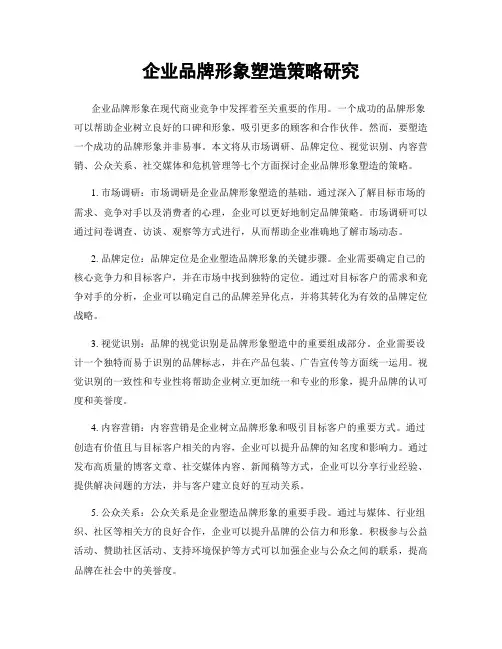 企业品牌形象塑造策略研究

企业品牌形象在现代商业竞争中发挥着至关重要的作用。一个成功的品牌形象可以帮助企业树立良好的口碑和形象，吸引更多的顾客和合作伙伴。然而，要塑造一个成功的品牌形象并非易事。本文将从市场调研、品牌定位、视觉识别、内容营销、公众关系、社交媒体和危机管理等七个方面探讨企业品牌形象塑造的策略。

1. 市场调研：市场调研是企业品牌形象塑造的基础。通过深入了解目标市场的需求、竞争对手以及消费者的心理，企业可以更好地制定品牌策略。市场调研可以通过问卷调查、访谈、观察等方式进行，从而帮助企业准确地了解市场动态。

2. 品牌定位：品牌定位是企业塑造品牌形象的关键步骤。企业需要确定自己的核心竞争力和目标客户，并在市场中找到独特的定位。通过对目标客户的需求和竞争对手的分析，企业可以确定自己的品牌差异化点，并将其转化为有效的品牌定位战略。

3. 视觉识别：品牌的视觉识别是品牌形象塑造中的重要组成部分。企业需要设计一个独特而易于识别的品牌标志，并在产品包装、广告宣传等方面统一运用。视觉识别的一致性和专业性将帮助企业树立更加统一和专业的形象，提升品牌的认可度和美誉度。

4. 内容营销：内容营销是企业树立品牌形象和吸引目标客户的重要方式。通过创造有价值且与目标客户相关的内容，企业可以提升品牌的知名度和影响力。通过发布高质量的博客文章、社交媒体内容、新闻稿等方式，企业可以分享行业经验、提供解决问题的方法，并与客户建立良好的互动关系。

5. 公众关系：公众关系是企业塑造品牌形象的重要手段。通过与媒体、行业组织、社区等相关方的良好合作，企业可以提升品牌的公信力和形象。积极参与公益活动、赞助社区活动、支持环境保护等方式可以加强企业与公众之间的联系，提高品牌在社会中的美誉度。